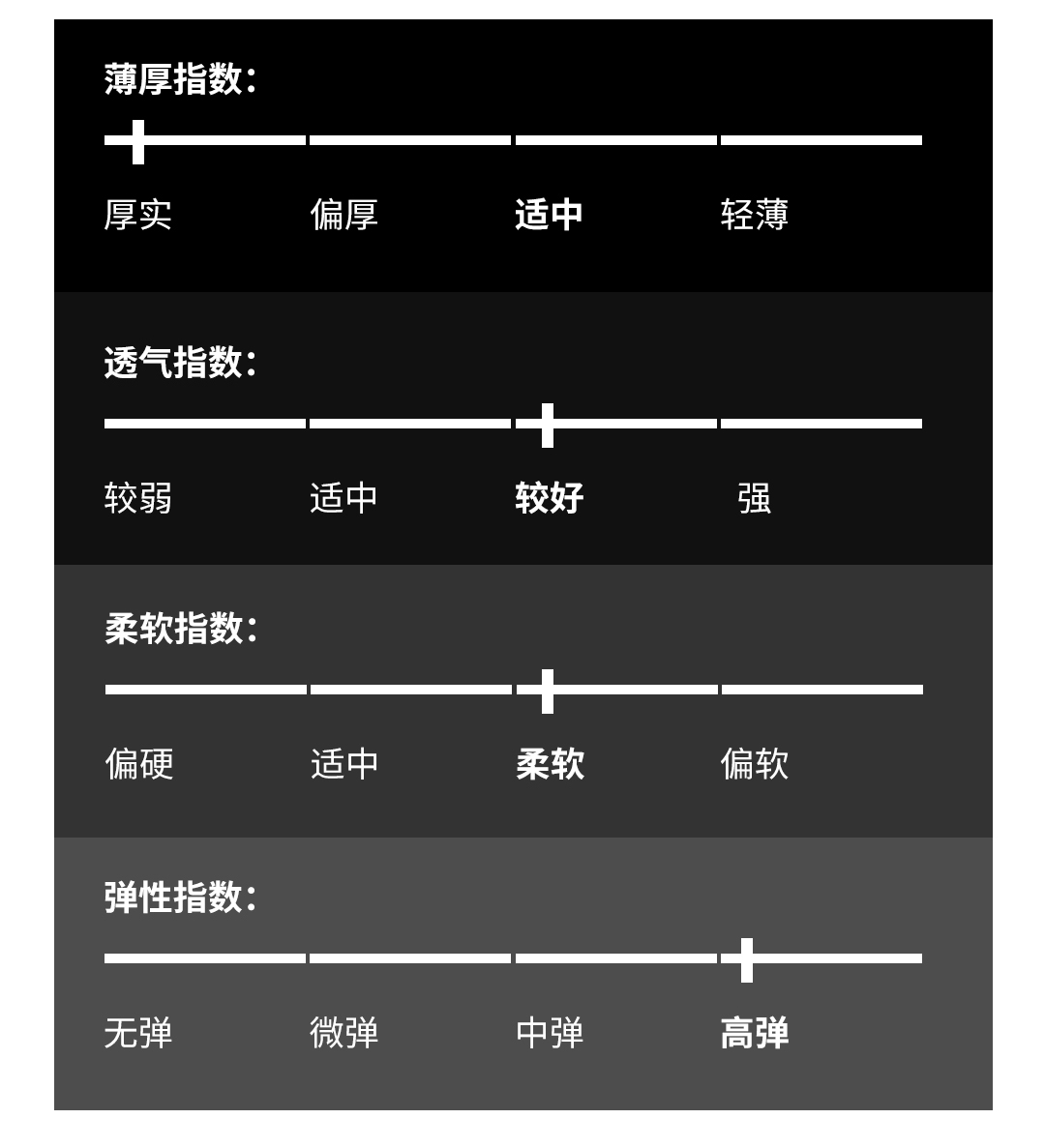 薄厚指数:

厚实 偏厚 适中 轻薄

透气指数:

较弱 适中 较好 强

柔软指数:

偏硬 适中 柔软 偏软

弹性指数:

无弹 微弹 中弹 高弹